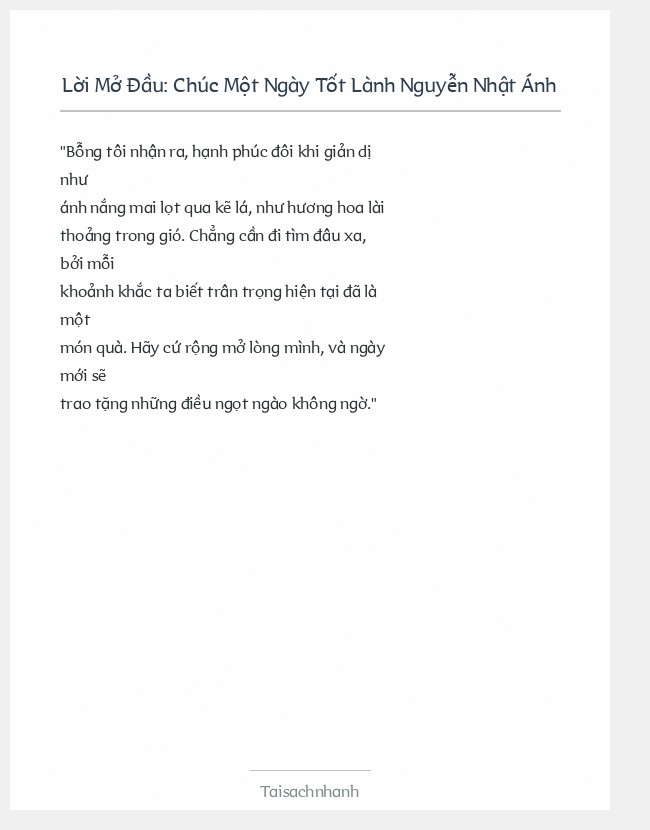 Lời Mở Đầu: Chúc Một Ngày Tốt Lành Nguyễn Nhật Ánh

"Bỗng tôi nhận ra, hạnh phúc đôi khi giản dị như
ánh nắng mai lọt qua kẽ lá, như hương hoa lài thoảng trong gió. Chẳng cần đi tìm đâu xa, bởi mỗi
khoảnh khắc ta biết trân trọng hiện tại đã là một
món quà. Hãy cứ rộng mở lòng mình, và ngày mới sẽ
trao tặng những điều ngọt ngào không ngờ."

Taisachnhanh